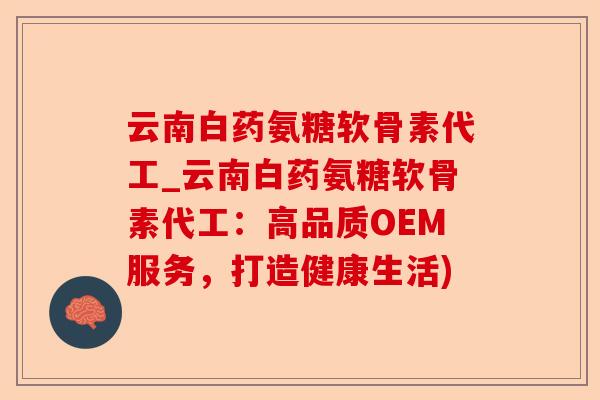 云南白药氨糖软骨素代工_云南白药氨糖软骨素代工：高品质OEM服务，打造健康生活)